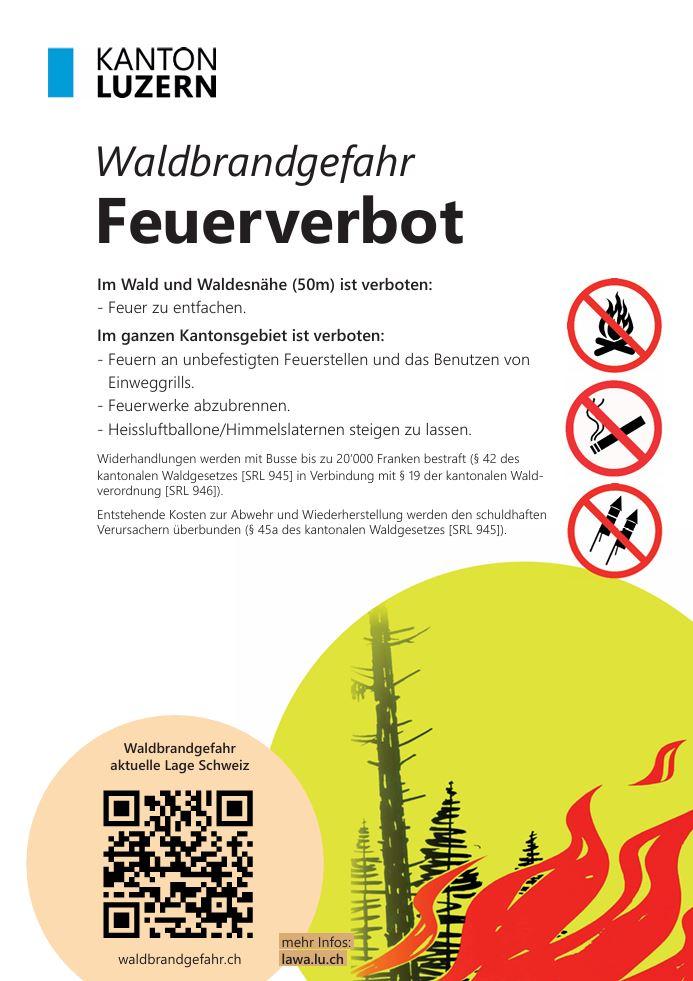 KANTON
LUZERN

Waldbrandgefahr
Feuerverbot

Im Wald und Waldesnähe (50m) ist verboten:
- Feuer zu entfachen.

Im ganzen Kantonsgebiet ist verboten:
- Feuern an unbefestigten Feuerstellen und das Benutzen von Einweggrills.
- Feuerwerke abzubrennen.
- Heissluftballone/Himmelslaternen steigen zu lassen.

Widerhandlungen werden mit Busse bis zu 20'000 Franken bestraft (§ 42 des kantonalen Waldgesetzes [SRL 945] in Verbindung mit § 19 der kantonalen Waldverordnung [SRL 946]).

Entstehende Kosten zur Abwehr und Wiederherstellung werden den schuldhaften Verursachern überbunden (§ 45a des kantonalen Waldgesetzes [SRL 945]).

Waldbrandgefahr
aktuelle Lage Schweiz

waldbrandgefahr.ch

mehr Infos:
lawa.lu.ch